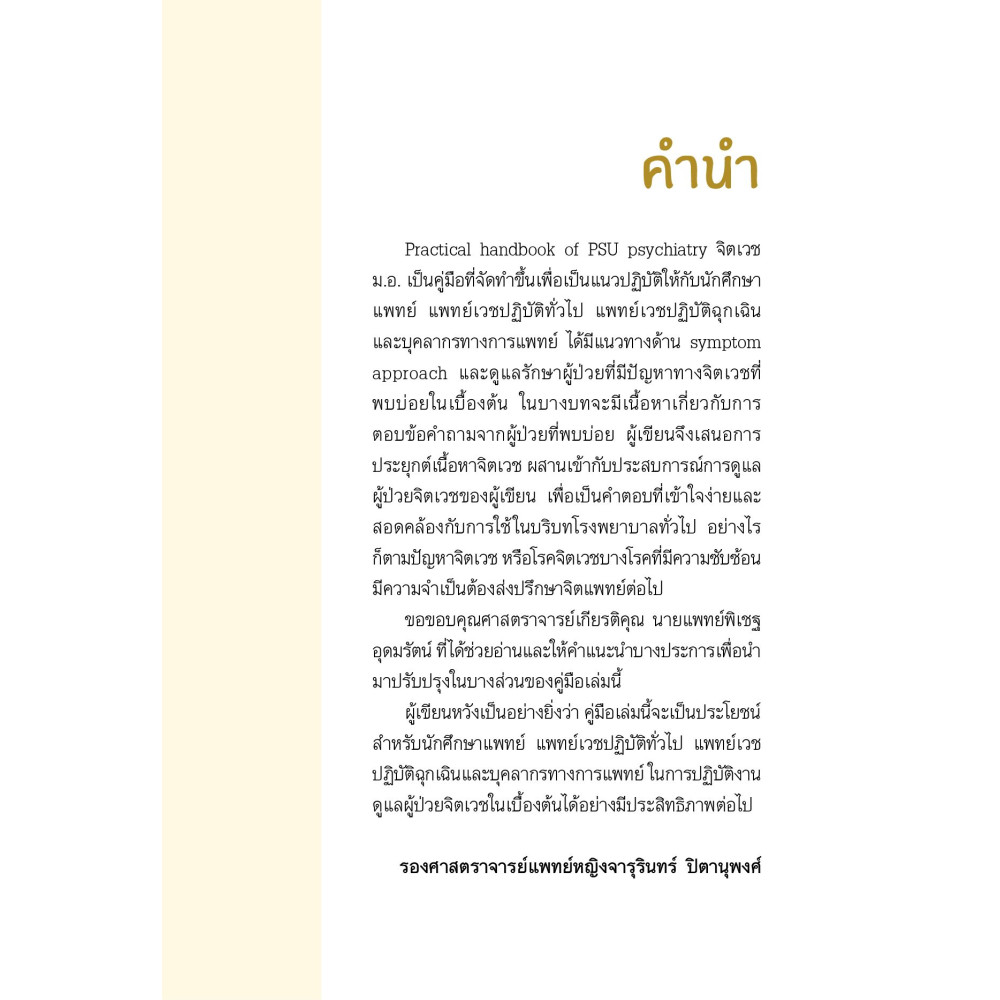 คำนำ

Practical handbook of PSU psychiatry จิตเวช ม.อ. เป็นคู่มือที่จัดทำขึ้นเพื่อเป็นแนวปฏิบัติให้กับนักศึกษาแพทย์ แพทย์เวชปฏิบัติทั่วไป แพทย์เวชปฏิบัติฉุกเฉิน และบุคลากรทางการแพทย์ ได้มีแนวทางด้าน symptom approach และดูแลรักษาผู้ป่วยที่มีปัญหาทางจิตเวชที่พบบ่อยในเบื้องต้น ในบางบทจะมีเนื้อหาเกี่ยวกับการตอบข้อคำถามจากผู้ป่วยที่พบบ่อย ผู้เขียนจึงเสนอการประยุกต์เนื้อหาจิตเวช ผสานเข้ากับประสบการณ์การดูแลผู้ป่วยจิตเวชของผู้เขียน เพื่อเป็นคำตอบที่เข้าใจง่ายและสอดคล้องกับการใช้ในบริบทโรงพยาบาลทั่วไป อย่างไรก็ตามปัญหาจิตเวช หรือโรคจิตเวชบางโรคที่มีความซับซ้อน มีความจำเป็นต้องส่งปรึกษาจิตแพทย์ต่อไป

ขอขอบคุณศาสตราจารย์เกียรติคุณ นายแพทย์พิเชฐ อุดมรัตน์ ที่ได้ช่วยอ่านและให้คำแนะนำบางประการเพื่อนำมาปรับปรุงในบางส่วนของคู่มือเล่มนี้

ผู้เขียนหวังเป็นอย่างยิ่งว่า คู่มือเล่มนี้จะเป็นประโยชน์สำหรับนักศึกษาแพทย์ แพทย์เวชปฏิบัติทั่วไป แพทย์เวชปฏิบัติฉุกเฉินและบุคลากรทางการแพทย์ ในการปฏิบัติงานดูแลผู้ป่วยจิตเวชในเบื้องต้นได้อย่างมีประสิทธิภาพต่อไป

รองศาสตราจารย์แพทย์หญิงจารุรินทร์ ปิตานุพงศ์